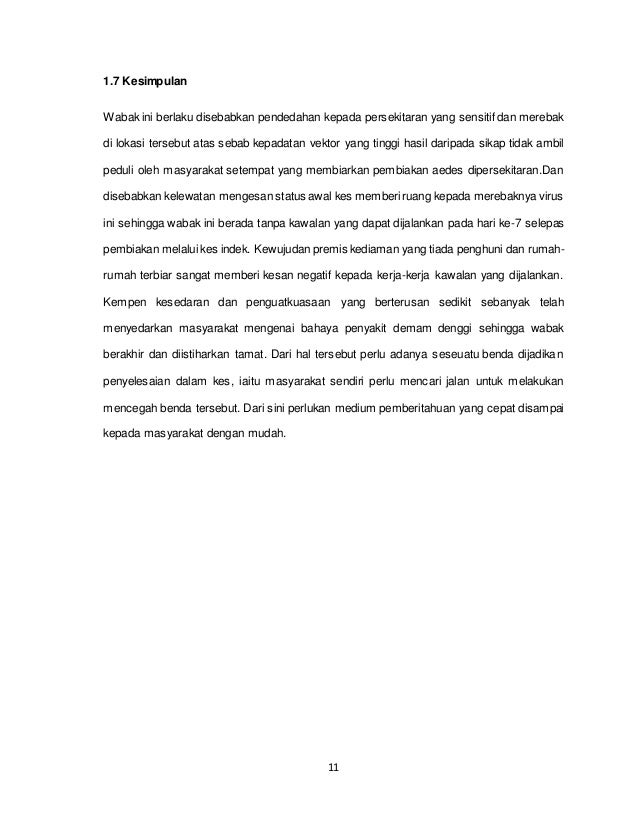 1.7 Kesimpulan

Wabak ini berlaku disebabkan pendedahan kepada persekitaran yang sensitif dan merebak di lokasi tersebut atas sebab kepadatan vektor yang tinggi hasil daripada sikap tidak ambil peduli oleh masyarakat setempat yang membiarkan pembiakan aedes dipersekitaran.Dan disebabkan kelewatan mengesan status awal kes memberi ruang kepada merebaknya virus ini sehingga wabak ini berada tanpa kawalan yang dapat dijalankan pada hari ke-7 selepas pembiakan melalui kes indek. Kewujudan premis kediaman yang tiada penghuni dan rumah-rumah terbiar sangat memberi kesan negatif kepada kerja-kerja kawalan yang dijalankan. Kempen kesedaran dan penguatkuasaan yang berterusan sedikit sebanyak telah menyedarkan masyarakat mengenai bahaya penyakit demam denggi sehingga wabak berakhir dan diistiharkan tamat. Dari hal tersebut perlu adanya seseuatu benda dijadikan penyelesaian dalam kes, iaitu masyarakat sendiri perlu mencari jalan untuk melakukan mencegah benda tersebut. Dari sini perlukan medium pemberitahuan yang cepat disampai kepada masyarakat dengan mudah.

11